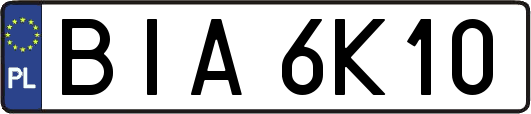 PL

BIA 6K10